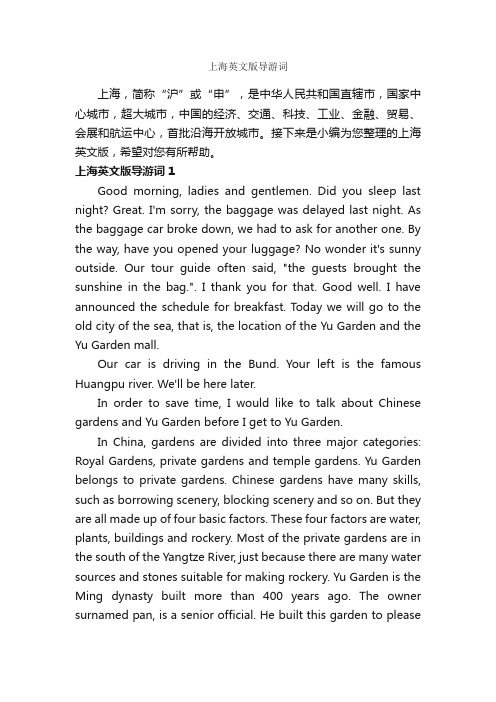 上海英文版导游词

上海，简称“沪”或“申”，是中华人民共和国直辖市，国家中心城市，超大城市，中国的经济、交通、科技、工业、金融、贸易、会展和航运中心，首批沿海开放城市。接下来是小编为您整理的上海英文版，希望对您有所帮助。

上海英文版导游词 1

Good morning, ladies and gentlemen. Did you sleep last night? Great. I'm sorry, the baggage was delayed last night. As the baggage car broke down, we had to ask for another one. By the way, have you opened your luggage? No wonder it's sunny outside. Our tour guide often said, "the guests brought the sunshine in the bag.". I thank you for that. Good well. I have announced the schedule for breakfast. Today we will go to the old city of the sea, that is, the location of the Yu Garden and the Yu Garden mall.

Our car is driving in the Bund. Your left is the famous Huangpu river. We'll be here later.

In order to save time, I would like to talk about Chinese gardens and Yu Garden before I get to Yu Garden.

In China, gardens are divided into three major categories: Royal Gardens, private gardens and temple gardens. Yu Garden belongs to private gardens. Chinese gardens have many skills, such as borrowing scenery, blocking scenery and so on. But they are all made up of four basic factors. These four factors are water, plants, buildings and rockery. Most of the private gardens are in the south of the Yangtze River, just because there are many water sources and stones suitable for making rockery. Yu Garden is the Ming dynasty built more than 400 years ago. The owner surnamed pan, is a senior official. He built this garden to please